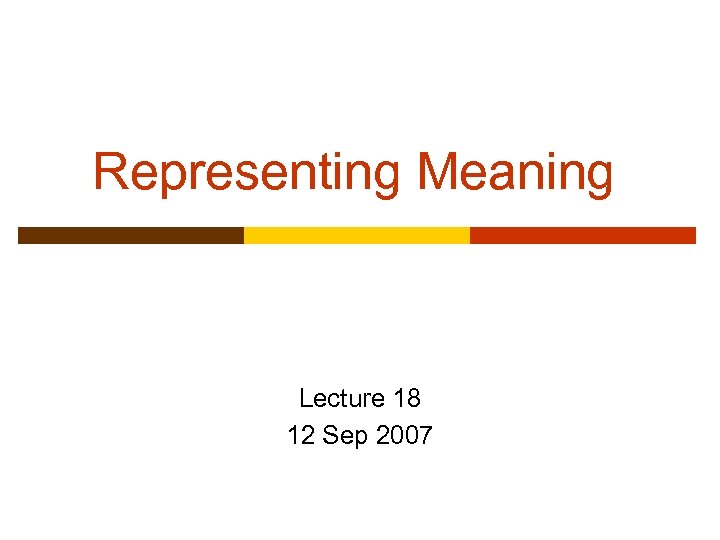 Representing Meaning

Lecture 18
12 Sep 2007